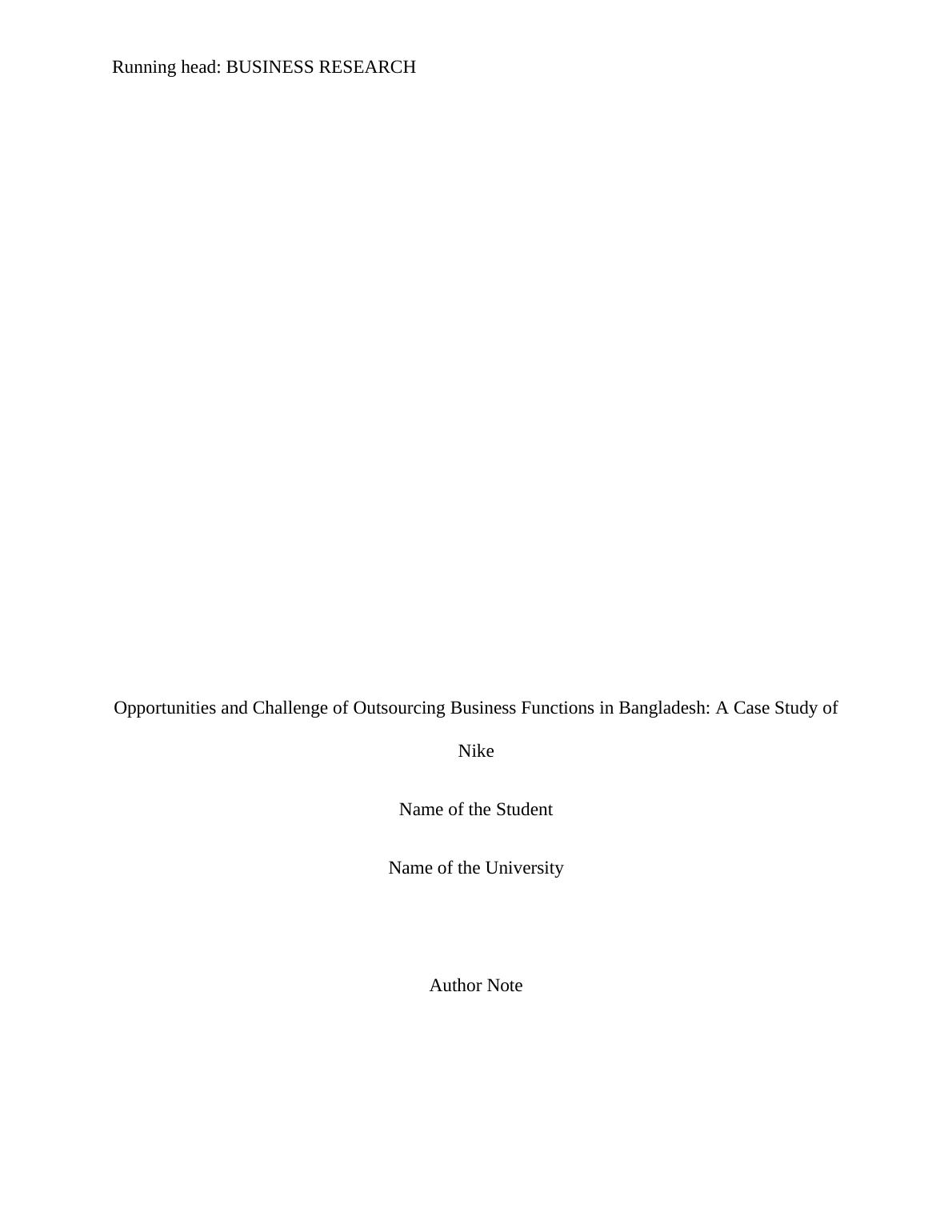 Running head: BUSINESS RESEARCH

Opportunities and Challenge of Outsourcing Business Functions in Bangladesh: A Case Study of Nike

Name of the Student

Name of the University

Author Note